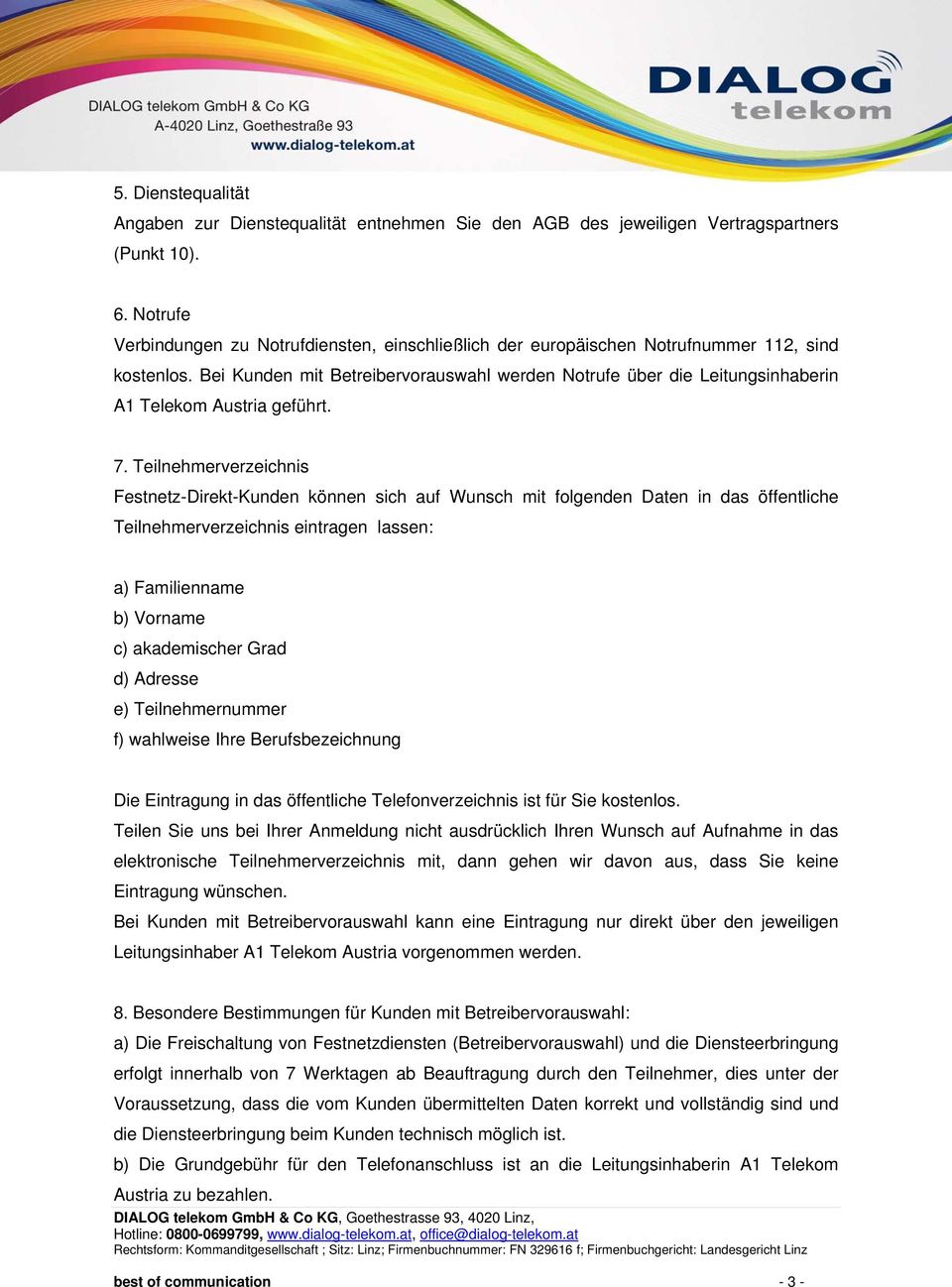 DIALOG telekom GmbH & Co KG
A-4020 Linz, Goethestraße 93
www.dialog-telekom.at

DIALOG
telekom

5. Dienstequalität
Angaben zur Dienstequalität entnehmen Sie den AGB des jeweiligen Vertragspartners (Punkt 10).

6. Notrufe
Verbindungen zu Notrufdiensten, einschließlich der europäischen Notrufnummer 112, sind kostenlos. Bei Kunden mit Betreibervorauswahl werden Notrufe über die Leitungsinhaberin A1 Telekom Austria geführt.

7. Teilnehmerverzeichnis
Festnetz-Direkt-Kunden können sich auf Wunsch mit folgenden Daten in das öffentliche Teilnehmerverzeichnis eintragen lassen:

a) Familienname
b) Vorname
c) akademischer Grad
d) Adresse
e) Teilnehmernummer
f) wahlweise Ihre Berufsbezeichnung

Die Eintragung in das öffentliche Telefonverzeichnis ist für Sie kostenlos.
Teilen Sie uns bei Ihrer Anmeldung nicht ausdrücklich Ihren Wunsch auf Aufnahme in das elektronische Teilnehmerverzeichnis mit, dann gehen wir davon aus, dass Sie keine Eintragung wünschen.
Bei Kunden mit Betreibervorauswahl kann eine Eintragung nur direkt über den jeweiligen Leitungsinhaber A1 Telekom Austria vorgenommen werden.

8. Besondere Bestimmungen für Kunden mit Betreibervorauswahl:
a) Die Freischaltung von Festnetzdiensten (Betreibervorauswahl) und die Diensteerbringung erfolgt innerhalb von 7 Werktagen ab Beauftragung durch den Teilnehmer, dies unter der Voraussetzung, dass die vom Kunden übermittelten Daten korrekt und vollständig sind und die Diensteerbringung beim Kunden technisch möglich ist.
b) Die Grundgebühr für den Telefonanschluss ist an die Leitungsinhaberin A1 Telekom Austria zu bezahlen.

DIALOG telekom GmbH & Co KG, Goethestrasse 93, 4020 Linz,
Hotline: 0800-0699799, www.dialog-telekom.at, office@dialog-telekom.at
Rechtsform: Kommanditgesellschaft ; Sitz: Linz; Firmenbuchnummer: FN 329616 f; Firmenbuchgericht: Landesgericht Linz

best of communication - 3 -